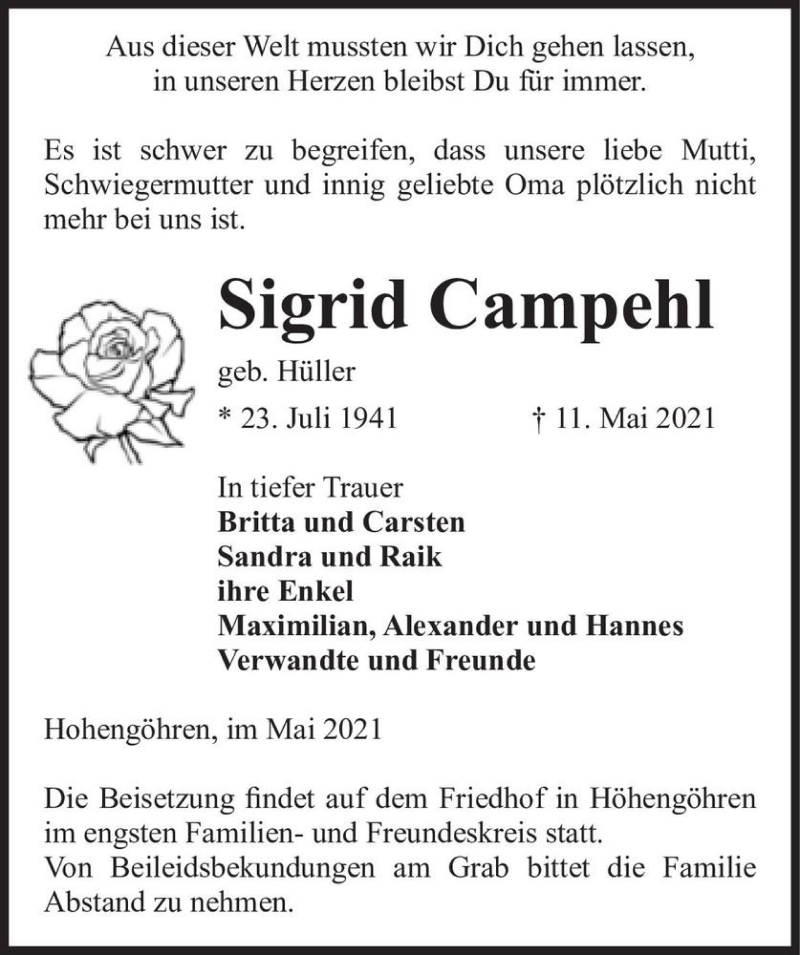 Aus dieser Welt mussten wir Dich gehen lassen,
in unseren Herzen bleibst Du für immer.

Es ist schwer zu begreifen, dass unsere liebe Mutti, Schwiegermutter und innig geliebte Oma plötzlich nicht mehr bei uns ist.

Sigrid Campehl

geb. Hüller

* 23. Juli 1941 † 11. Mai 2021

In tiefer Trauer
Britta und Carsten
Sandra und Raik
ihre Enkel
Maximilian, Alexander und Hannes
Verwandte und Freunde

Hohengöhren, im Mai 2021

Die Beisetzung findet auf dem Friedhof in Höhengöhren im engsten Familien- und Freundeskreis statt.
Von Beileidsbekundungen am Grab bittet die Familie Abstand zu nehmen.